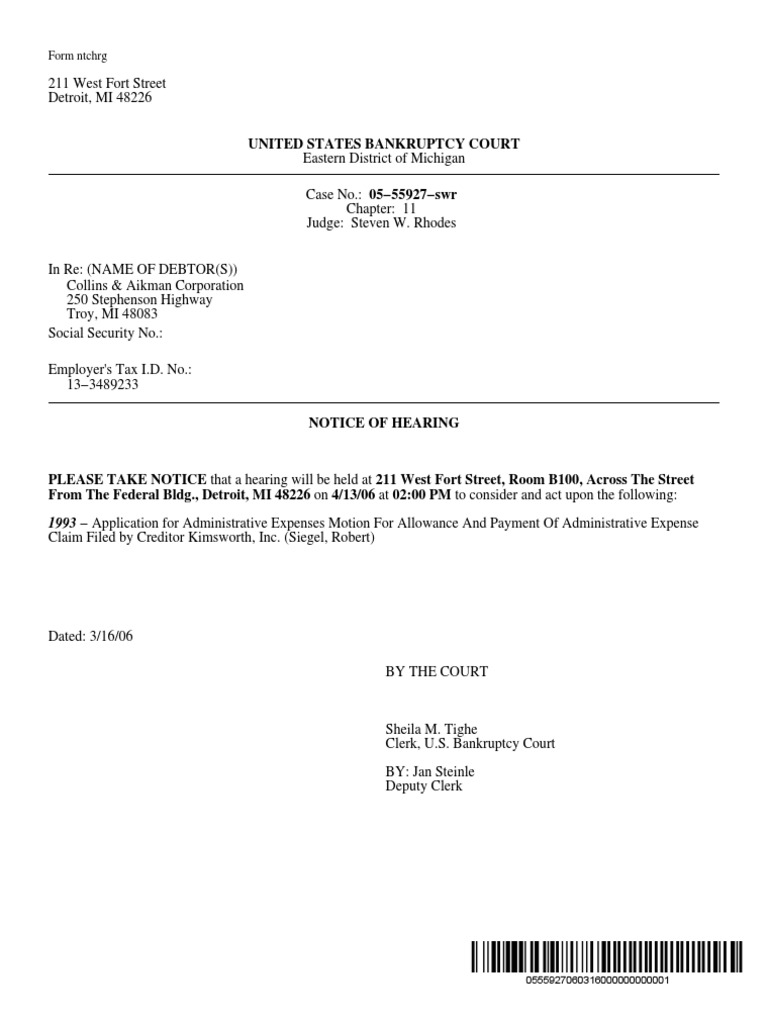 Form ntchrg

211 West Fort Street
Detroit, MI 48226

UNITED STATES BANKRUPTCY COURT
Eastern District of Michigan

Case No.: 05–55927–swr
Chapter: 11
Judge: Steven W. Rhodes

In Re: (NAME OF DEBTOR(S))
Collins & Aikman Corporation
250 Stephenson Highway
Troy, MI 48083
Social Security No.:

Employer's Tax I.D. No.:
13–3489233

NOTICE OF HEARING

PLEASE TAKE NOTICE that a hearing will be held at 211 West Fort Street, Room B100, Across The Street From The Federal Bldg., Detroit, MI 48226 on 4/13/06 at 02:00 PM to consider and act upon the following:

1993 – Application for Administrative Expenses Motion For Allowance And Payment Of Administrative Expense Claim Filed by Creditor Kimsworth, Inc. (Siegel, Robert)

Dated: 3/16/06

BY THE COURT

Sheila M. Tighe
Clerk, U.S. Bankruptcy Court

BY: Jan Steinle
Deputy Clerk

0555927060316000000000001